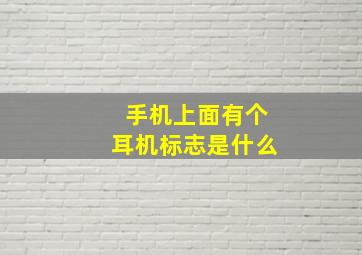 手机上面有个
耳机标志是什么